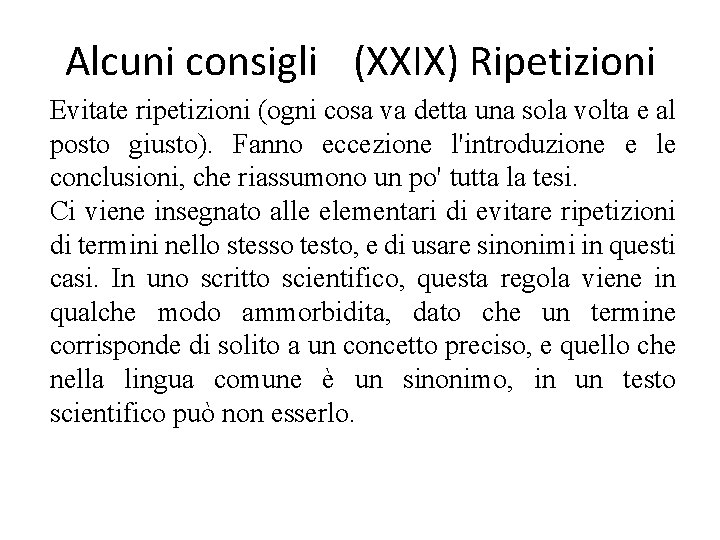 Alcuni consigli (XXIX) Ripetizioni

Evitate ripetizioni (ogni cosa va detta una sola volta e al posto giusto). Fanno eccezione l'introduzione e le conclusioni, che riassumono un po' tutta la tesi.

Ci viene insegnato alle elementari di evitare ripetizioni di termini nello stesso testo, e di usare sinonimi in questi casi. In uno scritto scientifico, questa regola viene in qualche modo ammorbidita, dato che un termine corrisponde di solito a un concetto preciso, e quello che nella lingua comune è un sinonimo, in un testo scientifico può non esserlo.